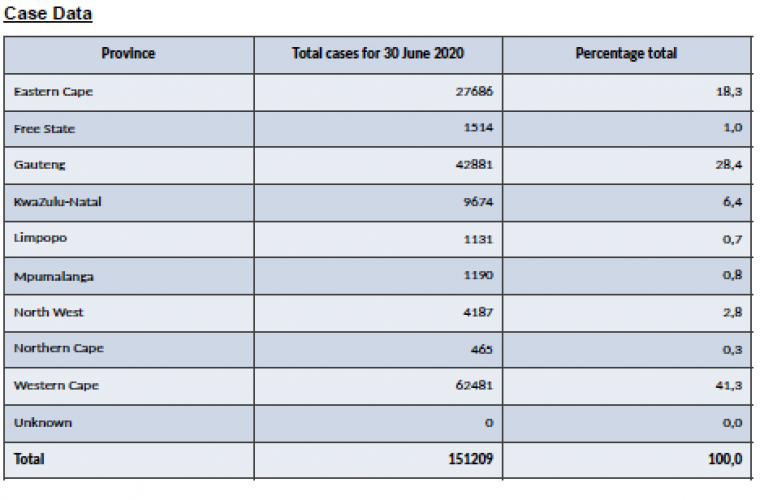 Case Data

| Province | Total cases for 30 June 2020 | Percentage total |
|---|---|---|
| Eastern Cape | 27686 | 18,3 |
| Free State | 1514 | 1,0 |
| Gauteng | 42881 | 28,4 |
| KwaZulu-Natal | 9674 | 6,4 |
| Limpopo | 1131 | 0,7 |
| Mpumalanga | 1190 | 0,8 |
| North West | 4187 | 2,8 |
| Northern Cape | 465 | 0,3 |
| Western Cape | 62481 | 41,3 |
| Unknown | 0 | 0,0 |
| Total | 151209 | 100,0 |